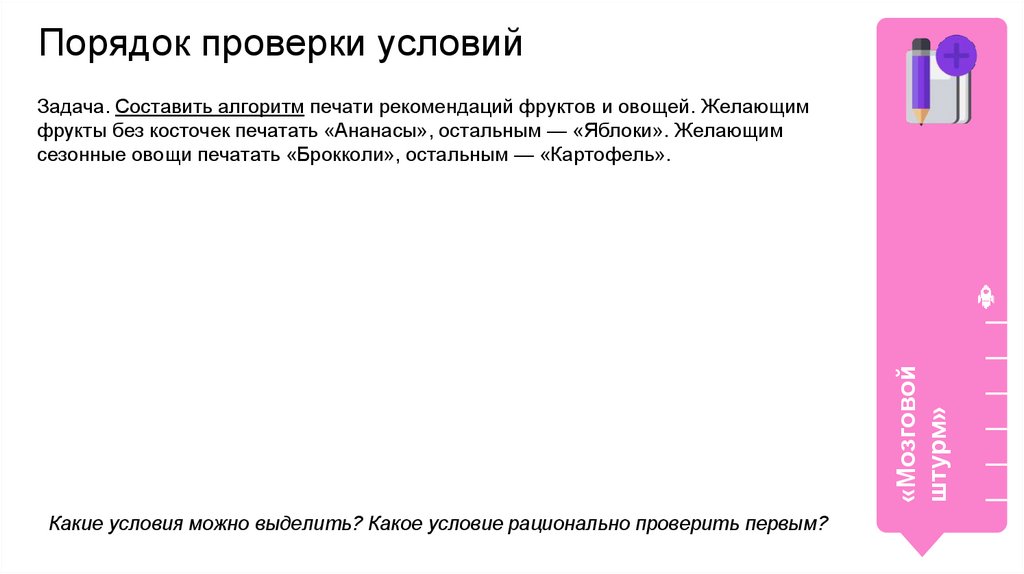 Порядок проверки условий

Задача. Составить алгоритм печати рекомендаций фруктов и овощей. Желающим фрукты без косточек печатать «Ананасы», остальным — «Яблоки». Желающим сезонные овощи печатать «Брокколи», остальным — «Картофель».

Какие условия можно выделить? Какое условие рационально проверить первым?

«Мозговой штурм»